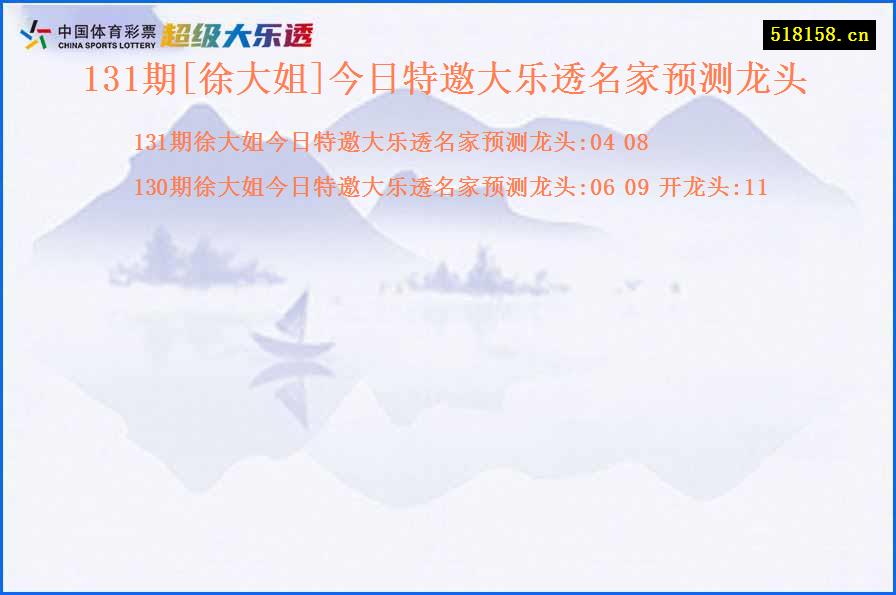 中国体育彩票
CHINA SPORTS LOTTERY
超级大乐透

518158.cn

131期[徐大姐]今日特邀大乐透名家预测龙头

131期徐大姐今日特邀大乐透名家预测龙头:04 08

130期徐大姐今日特邀大乐透名家预测龙头:06 09 开龙头:11